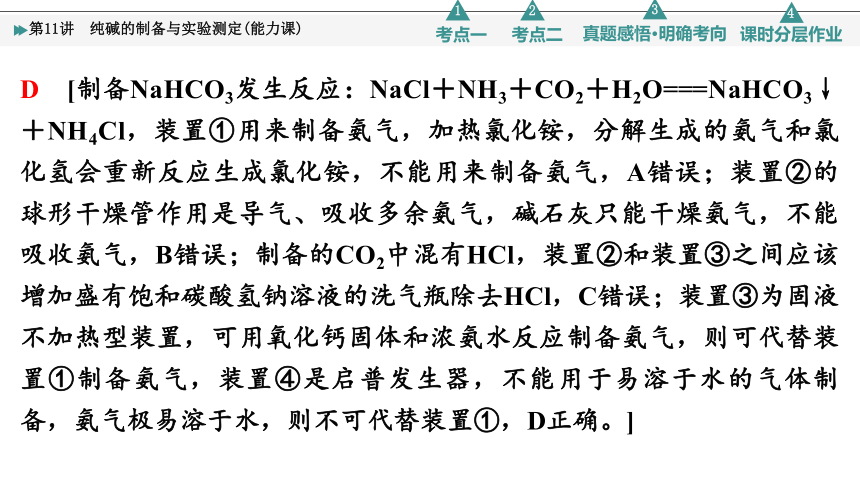 第11讲　纯碱的制备与实验测定(能力课)

1 考点一　2 考点二　3 真题感悟·明确考向　4 课时分层作业

D　[制备$NaHCO_3$发生反应：$NaCl+NH_3+CO_2+H_2O===NaHCO_3\downarrow+NH_4Cl$，装置①用来制备氨气，加热氯化铵，分解生成的氨气和氯化氢会重新反应生成氯化铵，不能用来制备氨气，A错误；装置②的球形干燥管作用是导气、吸收多余氨气，碱石灰只能干燥氨气，不能吸收氨气，B错误；制备的$CO_2$中混有HCl，装置②和装置③之间应该增加盛有饱和碳酸氢钠溶液的洗气瓶除去HCl，C错误；装置③为固液不加热型装置，可用氧化钙固体和浓氨水反应制备氨气，则可代替装置①制备氨气，装置④是启普发生器，不能用于易溶于水的气体制备，氨气极易溶于水，则不可代替装置①，D正确。]